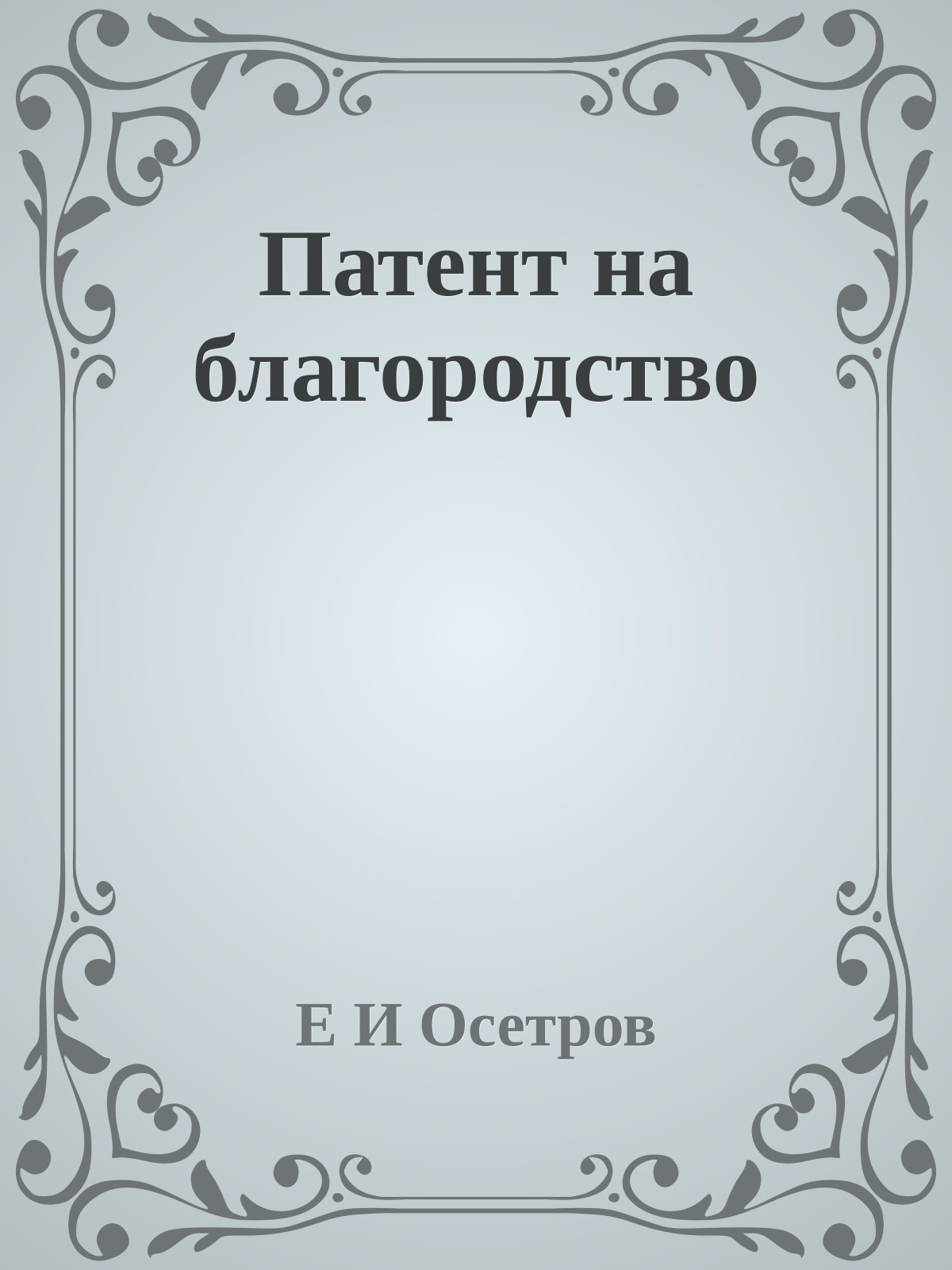 Патент на благородство

Е И Осетров